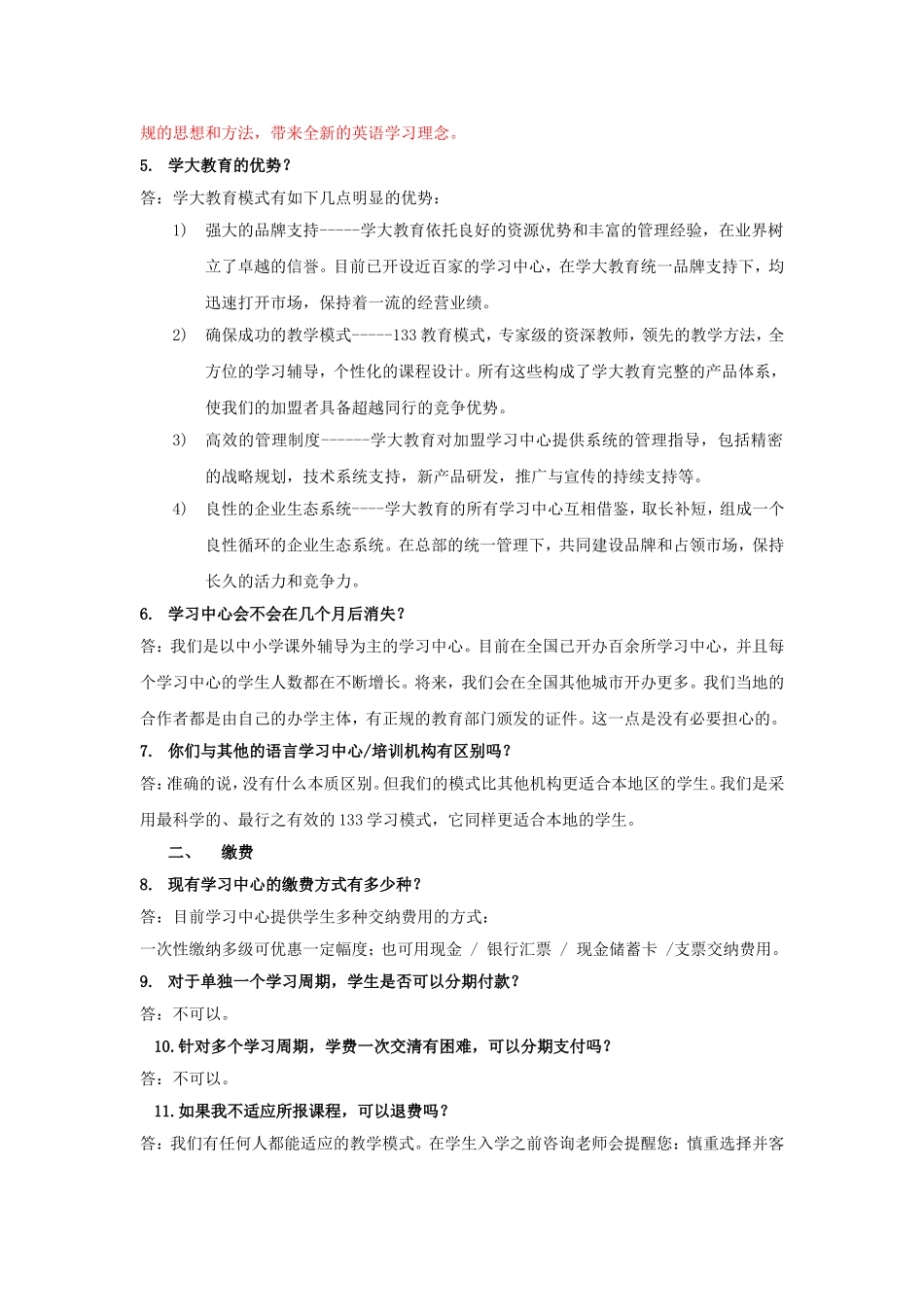 规的思想和方法，带来全新的英语学习理念。

5. 学大教育的优势？

答：学大教育模式有如下几点明显的优势：

1) 强大的品牌支持-----学大教育依托良好的资源优势和丰富的管理经验，在业界树立了卓越的信誉。目前已开设近百家的学习中心，在学大教育统一品牌支持下，均迅速打开市场，保持着一流的经营业绩。

2) 确保成功的教学模式-----133 教育模式，专家级的资深教师，领先的教学方法，全方位的学习辅导，个性化的课程设计。所有这些构成了学大教育完整的产品体系，使我们的加盟者具备超越同行的竞争优势。

3) 高效的管理制度------学大教育对加盟学习中心提供系统的管理指导，包括精密的战略规划，技术系统支持，新产品研发，推广与宣传的持续支持等。

4) 良性的企业生态系统----学大教育的所有学习中心互相借鉴，取长补短，组成一个良性循环的企业生态系统。在总部的统一管理下，共同建设品牌和占领市场，保持长久的活力和竞争力。

6. 学习中心会不会在几个月后消失？

答：我们是以中小学课外辅导为主的学习中心。目前在全国已开办百余所学习中心，并且每个学习中心的学生人数都在不断增长。将来，我们会在全国其他城市开办更多。我们当地的合作者都是由自己的办学主体，有正规的教育部门颁发的证件。这一点是没有必要担心的。

7. 你们与其他的语言学习中心/培训机构有区别吗？

答：准确的说，没有什么本质区别。但我们的模式比其他机构更适合本地区的学生。我们是采用最科学的、最行之有效的 133 学习模式，它同样更适合本地的学生。

二、 缴费

8. 现有学习中心的缴费方式有多少种？

答：目前学习中心提供学生多种交纳费用的方式：

一次性缴纳多级可优惠一定幅度；也可用现金 / 银行汇票 / 现金储蓄卡 /支票交纳费用。

9. 对于单独一个学习周期，学生是否可以分期付款？

答：不可以。

10.针对多个学习周期，学费一次交清有困难，可以分期支付吗？

答：不可以。

11.如果我不适应所报课程，可以退费吗？

答：我们有任何人都能适应的教学模式。在学生入学之前咨询老师会提醒您：慎重选择并客